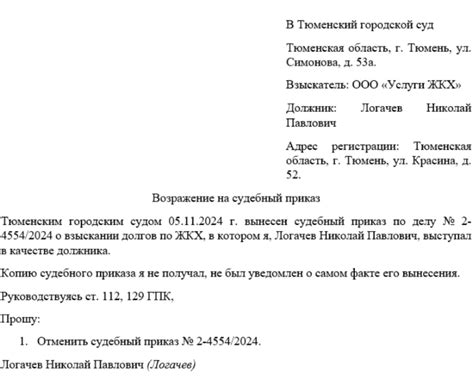 В Тюменский городской суд

Тюменская область, г. Тюмень, ул. Симонова, д. 53а.

Взыскатель: ООО «Услуги ЖКХ»

Должник: Логачев Николай Павлович

Адрес регистрации: Тюменская область, г. Тюмень, ул. Красина, д. 52.

Возражение на судебный приказ

Тюменским городским судом 05.11.2024 г. вынесен судебный приказ по делу № 2-4554/2024 о взыскании долгов по ЖКХ, в котором я, Логачев Николай Павлович, выступал в качестве должника.

Копию судебного приказа я не получал, не был уведомлен о самом факте его вынесения.

Руководствуясь ст. 112, 129 ГПК,

Прошу:

1. Отменить судебный приказ № 2-4554/2024.

Логачев Николай Павлович (Логачев)